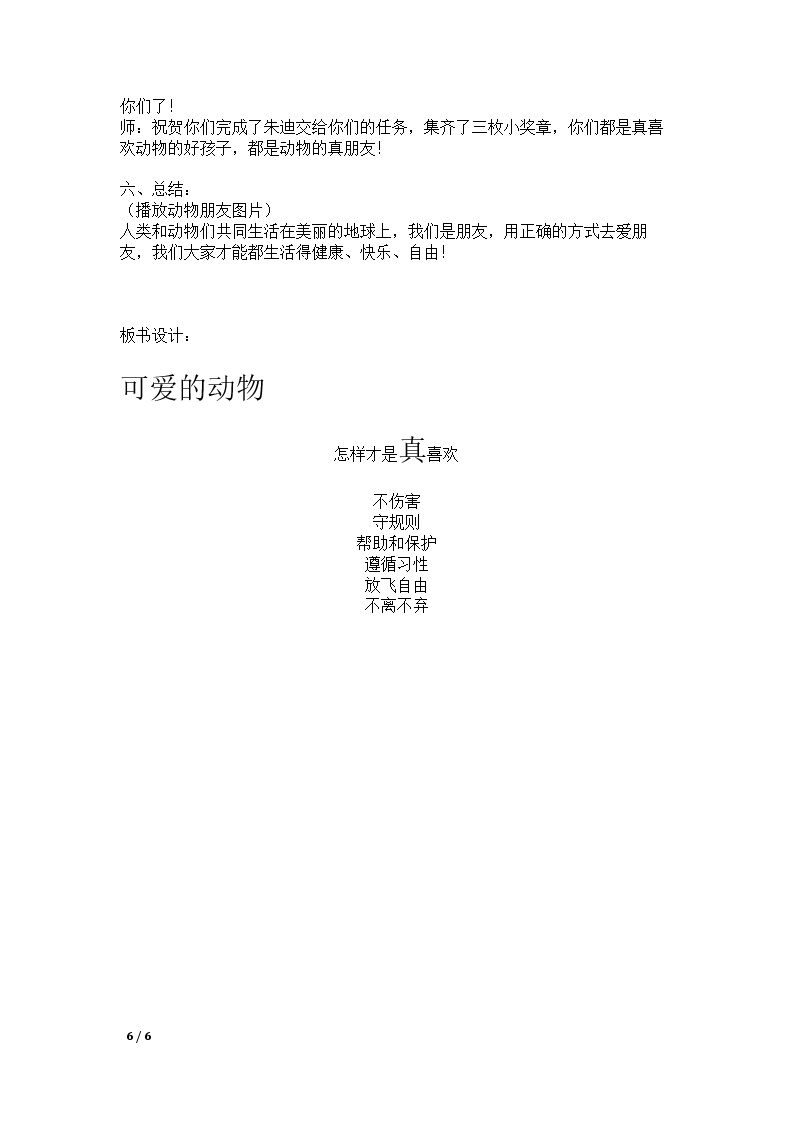 你们了！
师：祝贺你们完成了朱迪交给你们的任务，集齐了三枚小奖章，你们都是真喜欢动物的好孩子，都是动物的真朋友！

六、总结：
（播放动物朋友图片）
人类和动物们共同生活在美丽的地球上，我们是朋友，用正确的方式去爱朋友，我们大家才能都生活得健康、快乐、自由！

板书设计：

可爱的动物

怎样才是真喜欢

不伤害
守规则
帮助和保护
遵循习性
放飞自由
不离不弃

6 / 6